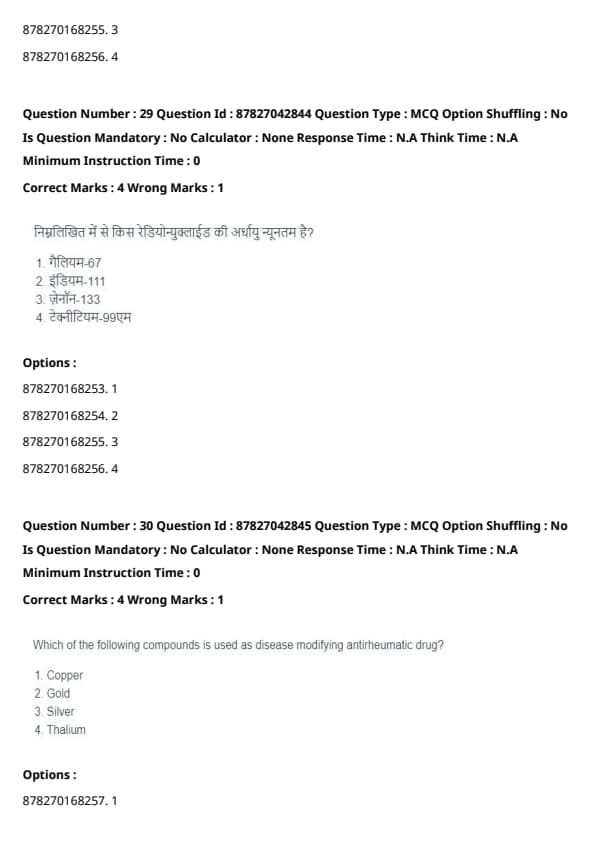 878270168255. 3

878270168256. 4

Question Number : 29 Question Id : 87827042844 Question Type : MCQ Option Shuffling : No Is Question Mandatory : No Calculator : None Response Time : N.A Think Time : N.A Minimum Instruction Time : 0

Correct Marks : 4 Wrong Marks : 1

निम्नलिखित में से किस रेडियोन्युक्लाईड की अर्धायु न्यूनतम है?

1. गैलियम-67
2. इंडियम-111
3. ज़ेनॉन-133
4. टेक्नीटियम-99एम

Options :

878270168253. 1

878270168254. 2

878270168255. 3

878270168256. 4

Question Number : 30 Question Id : 87827042845 Question Type : MCQ Option Shuffling : No Is Question Mandatory : No Calculator : None Response Time : N.A Think Time : N.A Minimum Instruction Time : 0

Correct Marks : 4 Wrong Marks : 1

Which of the following compounds is used as disease modifying antirheumatic drug?

1. Copper
2. Gold
3. Silver
4. Thalium

Options :

878270168257. 1